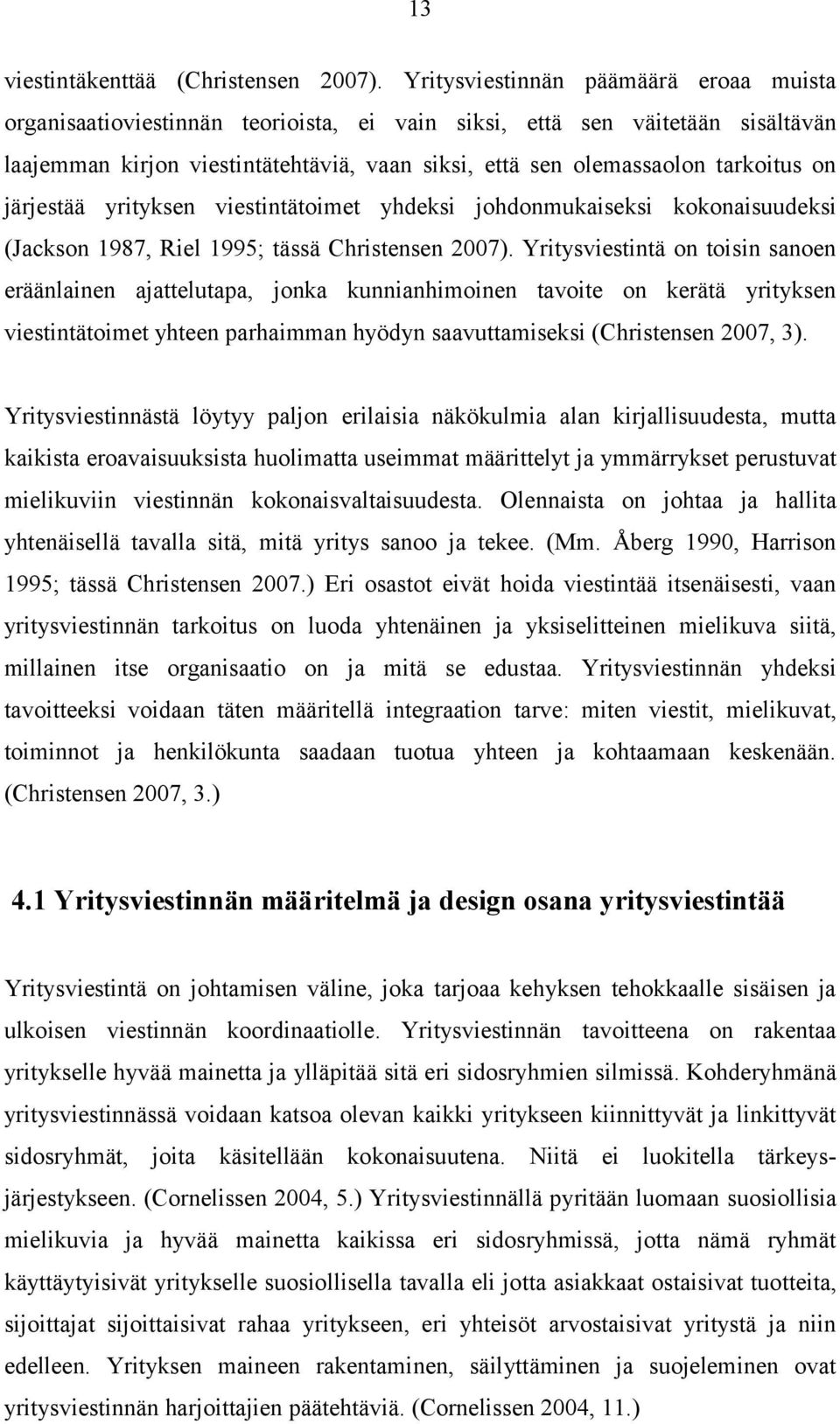 13

viestintäkenttää (Christensen 2007). Yritysviestinnän päämäärä eroaa muista organisaatioviestinnän teorioista, ei vain siksi, että sen väitetään sisältävän laajemman kirjon viestintätehtäviä, vaan siksi, että sen olemassaolon tarkoitus on järjestää yrityksen viestintätoimet yhdeksi johdonmukaiseksi kokonaisuudeksi (Jackson 1987, Riel 1995; tässä Christensen 2007). Yritysviestintä on toisin sanoen eräänlainen ajattelutapa, jonka kunnianhimoinen tavoite on kerätä yrityksen viestintätoimet yhteen parhaimman hyödyn saavuttamiseksi (Christensen 2007, 3).

Yritysviestinnästä löytyy paljon erilaisia näkökulmia alan kirjallisuudesta, mutta kaikista eroavaisuuksista huolimatta useimmat määrittelyt ja ymmärrykset perustuvat mielikuviin viestinnän kokonaisvaltaisuudesta. Olennaista on johtaa ja hallita yhtenäisellä tavalla sitä, mitä yritys sanoo ja tekee. (Mm. Åberg 1990, Harrison 1995; tässä Christensen 2007.) Eri osastot eivät hoida viestintää itsenäisesti, vaan yritysviestinnän tarkoitus on luoda yhtenäinen ja yksiselitteinen mielikuva siitä, millainen itse organisaatio on ja mitä se edustaa. Yritysviestinnän yhdeksi tavoitteeksi voidaan täten määritellä integraation tarve: miten viestit, mielikuvat, toiminnot ja henkilökunta saadaan tuotua yhteen ja kohtaamaan keskenään. (Christensen 2007, 3.)

4.1 Yritysviestinnän määritelmä ja design osana yritysviestintää

Yritysviestintä on johtamisen väline, joka tarjoaa kehyksen tehokkaalle sisäisen ja ulkoisen viestinnän koordinaatiolle. Yritysviestinnän tavoitteena on rakentaa yritykselle hyvää mainetta ja ylläpitää sitä eri sidosryhmien silmissä. Kohderyhmänä yritysviestinnässä voidaan katsoa olevan kaikki yritykseen kiinnittyvät ja linkittyvät sidosryhmät, joita käsitellään kokonaisuutena. Niitä ei luokitella tärkeysjärjestykseen. (Cornelissen 2004, 5.) Yritysviestinnällä pyritään luomaan suosiollisia mielikuvia ja hyvää mainetta kaikissa eri sidosryhmissä, jotta nämä ryhmät käyttäytyisivät yritykselle suosiollisella tavalla eli jotta asiakkaat ostaisivat tuotteita, sijoittajat sijoittaisivat rahaa yritykseen, eri yhteisöt arvostaisivat yritystä ja niin edelleen. Yrityksen maineen rakentaminen, säilyttäminen ja suojeleminen ovat yritysviestinnän harjoittajien päätehtäviä. (Cornelissen 2004, 11.)